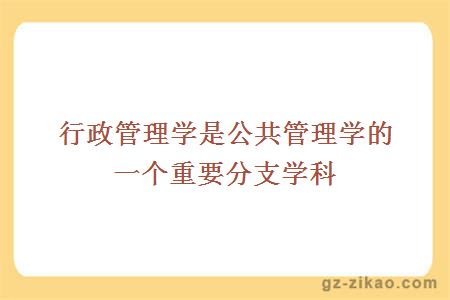 行政管理学是公共管理学的一个重要分支学科

gz-zikao.com